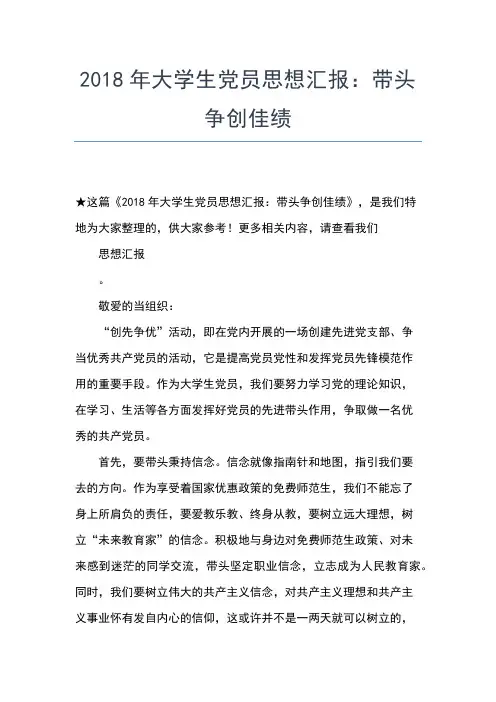 2018 年大学生党员思想汇报：带头争创佳绩

★这篇《2018 年大学生党员思想汇报：带头争创佳绩》，是我们特地为大家整理的，供大家参考！更多相关内容，请查看我们

思想汇报

。

敬爱的当组织：

“创先争优”活动，即在党内开展的一场创建先进党支部、争当优秀共产党员的活动，它是提高党员党性和发挥党员先锋模范作用的重要手段。作为大学生党员，我们要努力学习党的理论知识，在学习、生活等各方面发挥好党员的先进带头作用，争取做一名优秀的共产党员。

首先，要带头秉持信念。信念就像指南针和地图，指引我们要去的方向。作为享受着国家优惠政策的免费师范生，我们不能忘了身上所肩负的责任，要爱教乐教、终身从教，要树立远大理想，树立“未来教育家”的信念。积极地与身边对免费师范生政策、对未来感到迷茫的同学交流，带头坚定职业信念，立志成为人民教育家。同时，我们要树立伟大的共产主义信念，对共产主义理想和共产主义事业怀有发自内心的信仰，这或许并不是一两天就可以树立的，